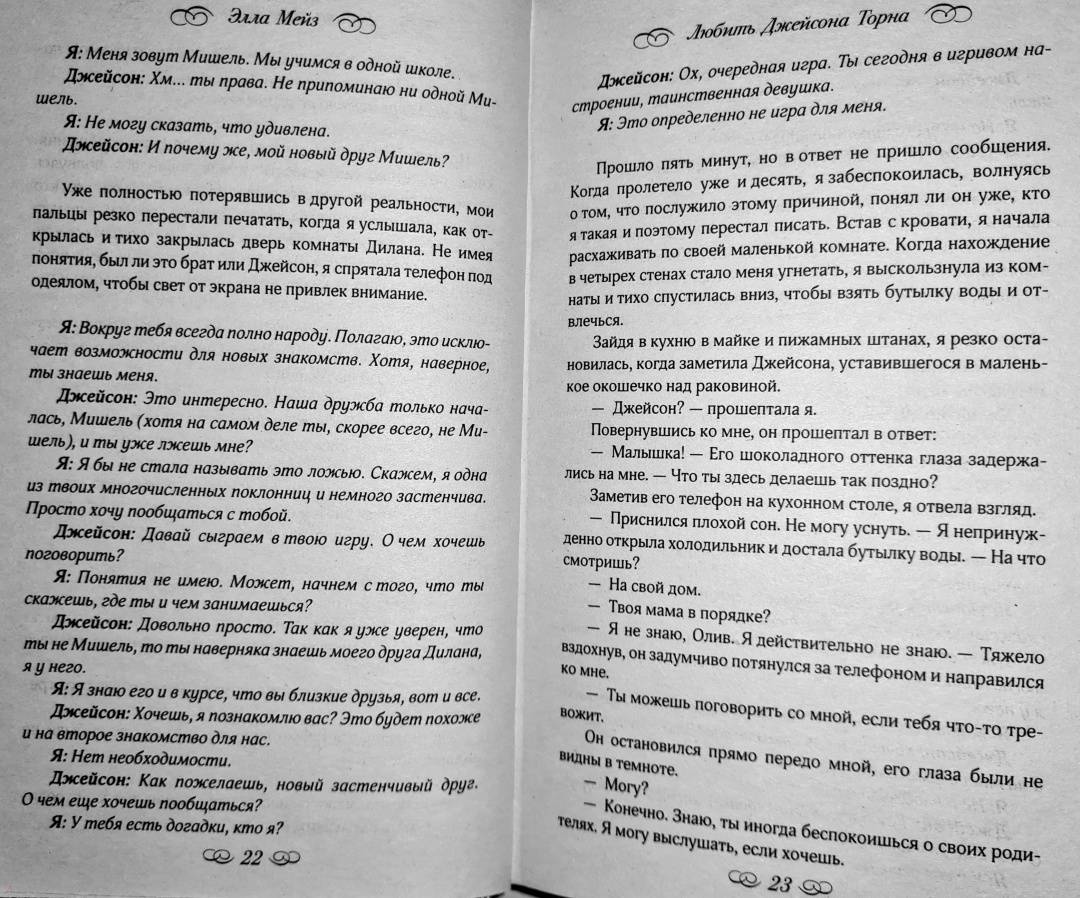 Элла Мейз

Я: Меня зовут Мишель. Мы учимся в одной школе.

Джейсон: Хм... ты права. Не припоминаю ни одной Мишель.

Я: Не могу сказать, что удивлена.

Джейсон: И почему же, мой новый друг Мишель?

Уже полностью потерявшись в другой реальности, мои пальцы резко перестали печатать, когда я услышала, как открылась и тихо закрылась дверь комнаты Дилана. Не имея понятия, был ли это брат или Джейсон, я спрятала телефон под одеялом, чтобы свет от экрана не привлек внимание.

Я: Вокруг тебя всегда полно народу. Полагаю, это исключает возможности для новых знакомств. Хотя, наверное, ты знаешь меня.

Джейсон: Это интересно. Наша дружба только началась, Мишель (хотя на самом деле ты, скорее всего, не Мишель), и ты уже лжешь мне?

Я: Я бы не стала называть это ложью. Скажем, я одна из твоих многочисленных поклонниц и немного застенчива. Просто хочу пообщаться с тобой.

Джейсон: Давай сыграем в твою игру. О чем хочешь поговорить?

Я: Понятия не имею. Может, начнем с того, что ты скажешь, где ты и чем занимаешься?

Джейсон: Довольно просто. Так как я уже уверен, что ты не Мишель, то ты наверняка знаешь моего друга Дилана, я у него.

Я: Я знаю его и в курсе, что вы близкие друзья, вот и все.

Джейсон: Хочешь, я познакомлю вас? Это будет похоже и на второе знакомство для нас.

Я: Нет необходимости.

Джейсон: Как пожелаешь, новый застенчивый друг. О чем еще хочешь пообщаться?

Я: У тебя есть догадки, кто я?

22

Любить Джейсона Торна

Джейсон: Ох, очередная игра. Ты сегодня в игривом настроении, таинственная девушка.

Я: Это определенно не игра для меня.

Прошло пять минут, но в ответ не пришло сообщения. Когда пролетело уже и десять, я забеспокоилась, волнуясь о том, что послужило этому причиной, понял ли он уже, кто я такая и поэтому перестал писать. Встав с кровати, я начала расхаживать по своей маленькой комнате. Когда нахождение в четырех стенах стало меня угнетать, я выскользнула из комнаты и тихо спустилась вниз, чтобы взять бутылку воды и отвлечься.

Зайдя в кухню в майке и пижамных штанах, я резко остановилась, когда заметила Джейсона, уставившегося в маленькое окошечко над раковиной.

— Джейсон? — прошептала я.

Повернувшись ко мне, он прошептал в ответ:

— Малышка! — Его шоколадного оттенка глаза задержались на мне. — Что ты здесь делаешь так поздно?

Заметив его телефон на кухонном столе, я отвела взгляд.

— Приснился плохой сон. Не могу уснуть. — Я непринужденно открыла холодильник и достала бутылку воды. — На что смотришь?

— На свой дом.

— Твоя мама в порядке?

— Я не знаю, Олив. Я действительно не знаю. — Тяжело вздохнув, он задумчиво потянулся за телефоном и направился ко мне.

— Ты можешь поговорить со мной, если тебя что-то тревожит.

Он остановился прямо передо мной, его глаза были не видны в темноте.

— Могу?

— Конечно. Знаю, ты иногда беспокоишься о своих родителях. Я могу выслушать, если хочешь.

23